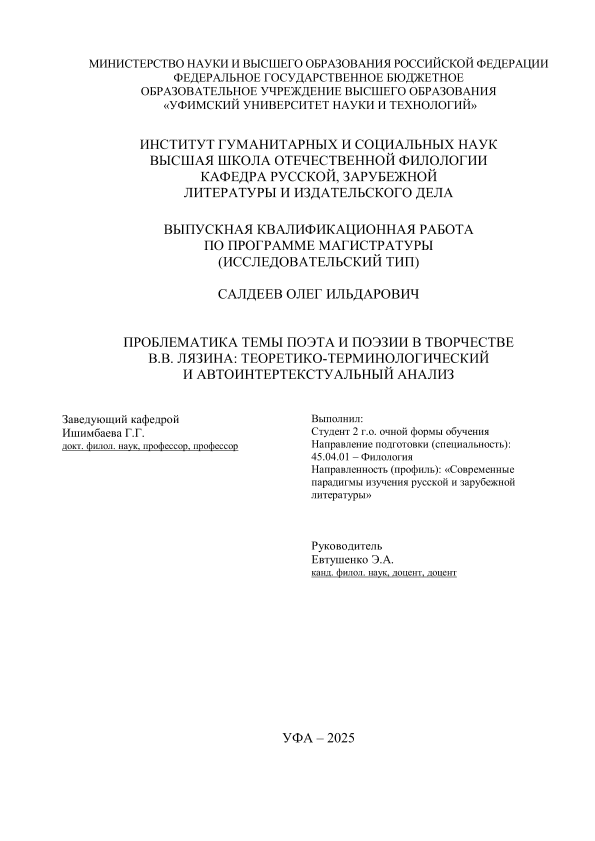 МИНИСТЕРСТВО НАУКИ И ВЫСШЕГО ОБРАЗОВАНИЯ РОССИЙСКОЙ ФЕДЕРАЦИИ
ФЕДЕРАЛЬНОЕ ГОСУДАРСТВЕННОЕ БЮДЖЕТНОЕ
ОБРАЗОВАТЕЛЬНОЕ УЧРЕЖДЕНИЕ ВЫСШЕГО ОБРАЗОВАНИЯ
«УФИМСКИЙ УНИВЕРСИТЕТ НАУКИ И ТЕХНОЛОГИЙ»

ИНСТИТУТ ГУМАНИТАРНЫХ И СОЦИАЛЬНЫХ НАУК
ВЫСШАЯ ШКОЛА ОТЕЧЕСТВЕННОЙ ФИЛОЛОГИИ
КАФЕДРА РУССКОЙ, ЗАРУБЕЖНОЙ
ЛИТЕРАТУРЫ И ИЗДАТЕЛЬСКОГО ДЕЛА

ВЫПУСКНАЯ КВАЛИФИКАЦИОННАЯ РАБОТА
ПО ПРОГРАММЕ МАГИСТРАТУРЫ
(ИССЛЕДОВАТЕЛЬСКИЙ ТИП)

САЛДЕЕВ ОЛЕГ ИЛЬДАРОВИЧ

ПРОБЛЕМАТИКА ТЕМЫ ПОЭТА И ПОЭЗИИ В ТВОРЧЕСТВЕ
В.В. ЛЯЗИНА: ТЕОРЕТИКО-ТЕРМИНОЛОГИЧЕСКИЙ
И АВТОИНТЕРТЕКСТУАЛЬНЫЙ АНАЛИЗ

Заведующий кафедрой
Ишимбаева Г.Г.
докт. филол. наук, профессор, профессор

Выполнил:
Студент 2 г.о. очной формы обучения
Направление подготовки (специальность):
45.04.01 – Филология
Направленность (профиль): «Современные парадигмы изучения русской и зарубежной литературы»

Руководитель
Евтушенко Э.А.
канд. филол. наук, доцент, доцент

УФА – 2025